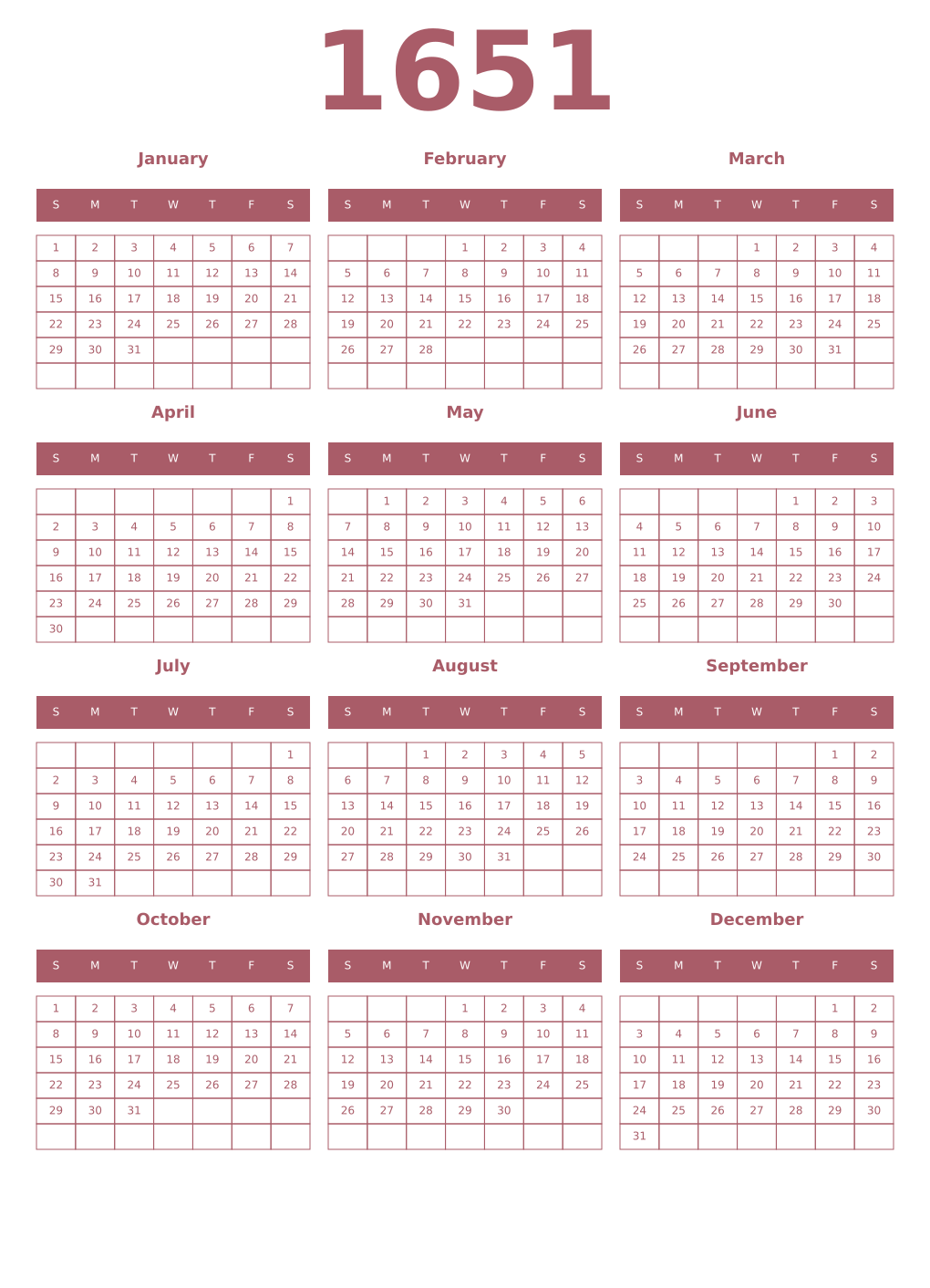 1651

January

| S | M | T | W | T | F | S |
|---|---|---|---|---|---|---|
| 1 | 2 | 3 | 4 | 5 | 6 | 7 |
| 8 | 9 | 10 | 11 | 12 | 13 | 14 |
| 15 | 16 | 17 | 18 | 19 | 20 | 21 |
| 22 | 23 | 24 | 25 | 26 | 27 | 28 |
| 29 | 30 | 31 | | | | |
| | | | | | | |

February

| S | M | T | W | T | F | S |
|---|---|---|---|---|---|---|
| | | | 1 | 2 | 3 | 4 |
| 5 | 6 | 7 | 8 | 9 | 10 | 11 |
| 12 | 13 | 14 | 15 | 16 | 17 | 18 |
| 19 | 20 | 21 | 22 | 23 | 24 | 25 |
| 26 | 27 | 28 | | | | |
| | | | | | | |

March

| S | M | T | W | T | F | S |
|---|---|---|---|---|---|---|
| | | | 1 | 2 | 3 | 4 |
| 5 | 6 | 7 | 8 | 9 | 10 | 11 |
| 12 | 13 | 14 | 15 | 16 | 17 | 18 |
| 19 | 20 | 21 | 22 | 23 | 24 | 25 |
| 26 | 27 | 28 | 29 | 30 | 31 | |
| | | | | | | |

April

| S | M | T | W | T | F | S |
|---|---|---|---|---|---|---|
| | | | | | | 1 |
| 2 | 3 | 4 | 5 | 6 | 7 | 8 |
| 9 | 10 | 11 | 12 | 13 | 14 | 15 |
| 16 | 17 | 18 | 19 | 20 | 21 | 22 |
| 23 | 24 | 25 | 26 | 27 | 28 | 29 |
| 30 | | | | | | |

May

| S | M | T | W | T | F | S |
|---|---|---|---|---|---|---|
| | 1 | 2 | 3 | 4 | 5 | 6 |
| 7 | 8 | 9 | 10 | 11 | 12 | 13 |
| 14 | 15 | 16 | 17 | 18 | 19 | 20 |
| 21 | 22 | 23 | 24 | 25 | 26 | 27 |
| 28 | 29 | 30 | 31 | | | |
| | | | | | | |

June

| S | M | T | W | T | F | S |
|---|---|---|---|---|---|---|
| | | | | 1 | 2 | 3 |
| 4 | 5 | 6 | 7 | 8 | 9 | 10 |
| 11 | 12 | 13 | 14 | 15 | 16 | 17 |
| 18 | 19 | 20 | 21 | 22 | 23 | 24 |
| 25 | 26 | 27 | 28 | 29 | 30 | |
| | | | | | | |

July

| S | M | T | W | T | F | S |
|---|---|---|---|---|---|---|
| | | | | | | 1 |
| 2 | 3 | 4 | 5 | 6 | 7 | 8 |
| 9 | 10 | 11 | 12 | 13 | 14 | 15 |
| 16 | 17 | 18 | 19 | 20 | 21 | 22 |
| 23 | 24 | 25 | 26 | 27 | 28 | 29 |
| 30 | 31 | | | | | |

August

| S | M | T | W | T | F | S |
|---|---|---|---|---|---|---|
| | | 1 | 2 | 3 | 4 | 5 |
| 6 | 7 | 8 | 9 | 10 | 11 | 12 |
| 13 | 14 | 15 | 16 | 17 | 18 | 19 |
| 20 | 21 | 22 | 23 | 24 | 25 | 26 |
| 27 | 28 | 29 | 30 | 31 | | |
| | | | | | | |

September

| S | M | T | W | T | F | S |
|---|---|---|---|---|---|---|
| | | | | | 1 | 2 |
| 3 | 4 | 5 | 6 | 7 | 8 | 9 |
| 10 | 11 | 12 | 13 | 14 | 15 | 16 |
| 17 | 18 | 19 | 20 | 21 | 22 | 23 |
| 24 | 25 | 26 | 27 | 28 | 29 | 30 |
| | | | | | | |

October

| S | M | T | W | T | F | S |
|---|---|---|---|---|---|---|
| 1 | 2 | 3 | 4 | 5 | 6 | 7 |
| 8 | 9 | 10 | 11 | 12 | 13 | 14 |
| 15 | 16 | 17 | 18 | 19 | 20 | 21 |
| 22 | 23 | 24 | 25 | 26 | 27 | 28 |
| 29 | 30 | 31 | | | | |
| | | | | | | |

November

| S | M | T | W | T | F | S |
|---|---|---|---|---|---|---|
| | | | 1 | 2 | 3 | 4 |
| 5 | 6 | 7 | 8 | 9 | 10 | 11 |
| 12 | 13 | 14 | 15 | 16 | 17 | 18 |
| 19 | 20 | 21 | 22 | 23 | 24 | 25 |
| 26 | 27 | 28 | 29 | 30 | | |
| | | | | | | |

December

| S | M | T | W | T | F | S |
|---|---|---|---|---|---|---|
| | | | | | 1 | 2 |
| 3 | 4 | 5 | 6 | 7 | 8 | 9 |
| 10 | 11 | 12 | 13 | 14 | 15 | 16 |
| 17 | 18 | 19 | 20 | 21 | 22 | 23 |
| 24 | 25 | 26 | 27 | 28 | 29 | 30 |
| 31 | | | | | | |